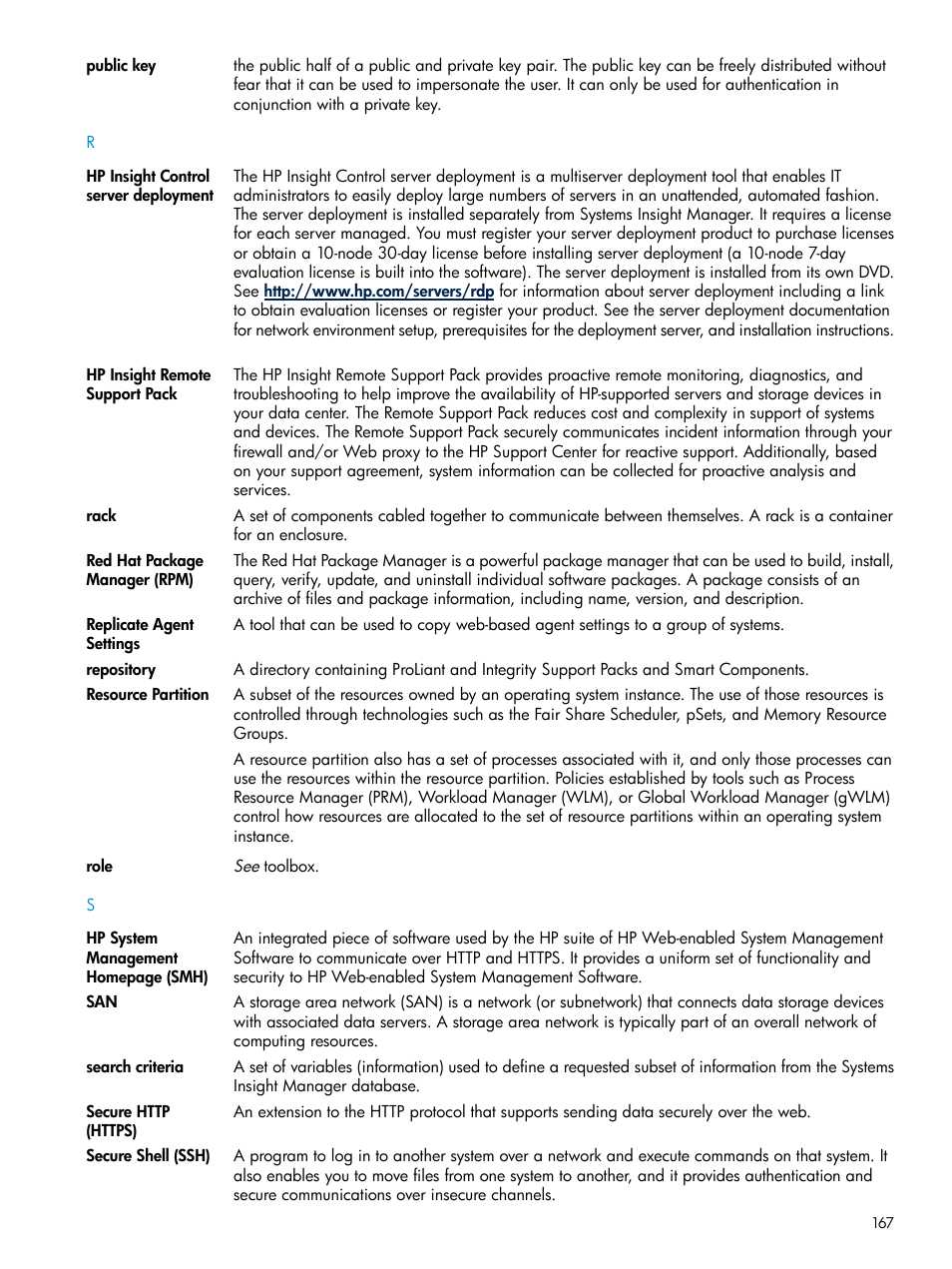 public key
the public half of a public and private key pair. The public key can be freely distributed without fear that it can be used to impersonate the user. It can only be used for authentication in conjunction with a private key.

R

HP Insight Control server deployment
The HP Insight Control server deployment is a multiserver deployment tool that enables IT administrators to easily deploy large numbers of servers in an unattended, automated fashion. The server deployment is installed separately from Systems Insight Manager. It requires a license for each server managed. You must register your server deployment product to purchase licenses or obtain a 10-node 30-day license before installing server deployment (a 10-node 7-day evaluation license is built into the software). The server deployment is installed from its own DVD. See http://www.hp.com/servers/rdp for information about server deployment including a link to obtain evaluation licenses or register your product. See the server deployment documentation for network environment setup, prerequisites for the deployment server, and installation instructions.

HP Insight Remote Support Pack
The HP Insight Remote Support Pack provides proactive remote monitoring, diagnostics, and troubleshooting to help improve the availability of HP-supported servers and storage devices in your data center. The Remote Support Pack reduces cost and complexity in support of systems and devices. The Remote Support Pack securely communicates incident information through your firewall and/or Web proxy to the HP Support Center for reactive support. Additionally, based on your support agreement, system information can be collected for proactive analysis and services.

rack
A set of components cabled together to communicate between themselves. A rack is a container for an enclosure.

Red Hat Package Manager (RPM)
The Red Hat Package Manager is a powerful package manager that can be used to build, install, query, verify, update, and uninstall individual software packages. A package consists of an archive of files and package information, including name, version, and description.

Replicate Agent Settings
A tool that can be used to copy web-based agent settings to a group of systems.

repository
A directory containing ProLiant and Integrity Support Packs and Smart Components.

Resource Partition
A subset of the resources owned by an operating system instance. The use of those resources is controlled through technologies such as the Fair Share Scheduler, pSets, and Memory Resource Groups.

A resource partition also has a set of processes associated with it, and only those processes can use the resources within the resource partition. Policies established by tools such as Process Resource Manager (PRM), Workload Manager (WLM), or Global Workload Manager (gWLM) control how resources are allocated to the set of resource partitions within an operating system instance.

role
See toolbox.

S

HP System Management Homepage (SMH)
An integrated piece of software used by the HP suite of HP Web-enabled System Management Software to communicate over HTTP and HTTPS. It provides a uniform set of functionality and security to HP Web-enabled System Management Software.

SAN
A storage area network (SAN) is a network (or subnetwork) that connects data storage devices with associated data servers. A storage area network is typically part of an overall network of computing resources.

search criteria
A set of variables (information) used to define a requested subset of information from the Systems Insight Manager database.

Secure HTTP (HTTPS)
An extension to the HTTP protocol that supports sending data securely over the web.

Secure Shell (SSH)
A program to log in to another system over a network and execute commands on that system. It also enables you to move files from one system to another, and it provides authentication and secure communications over insecure channels.

167